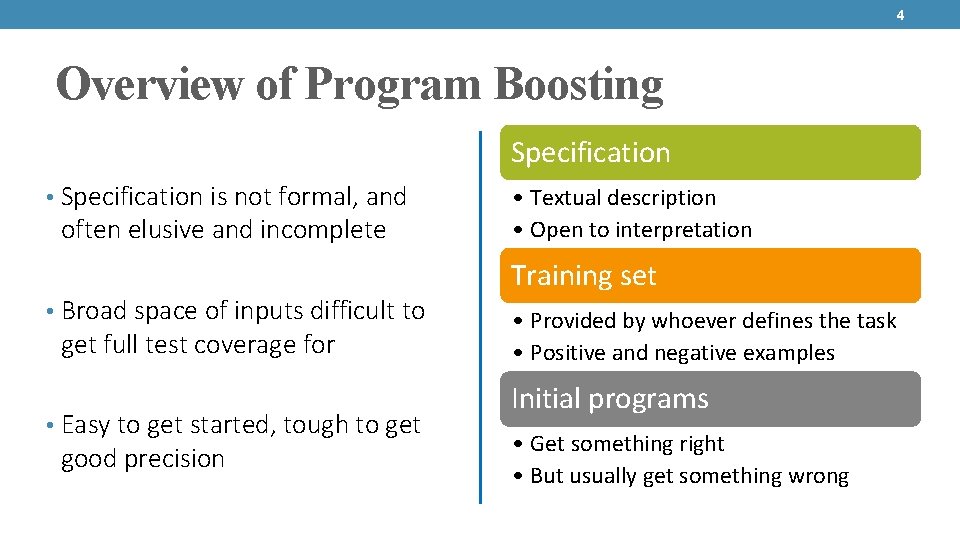 4

Overview of Program Boosting

• Specification is not formal, and often elusive and incomplete

• Broad space of inputs difficult to get full test coverage for

• Easy to get started, tough to get good precision

Specification

• Textual description
• Open to interpretation

Training set

• Provided by whoever defines the task
• Positive and negative examples

Initial programs

• Get something right
• But usually get something wrong